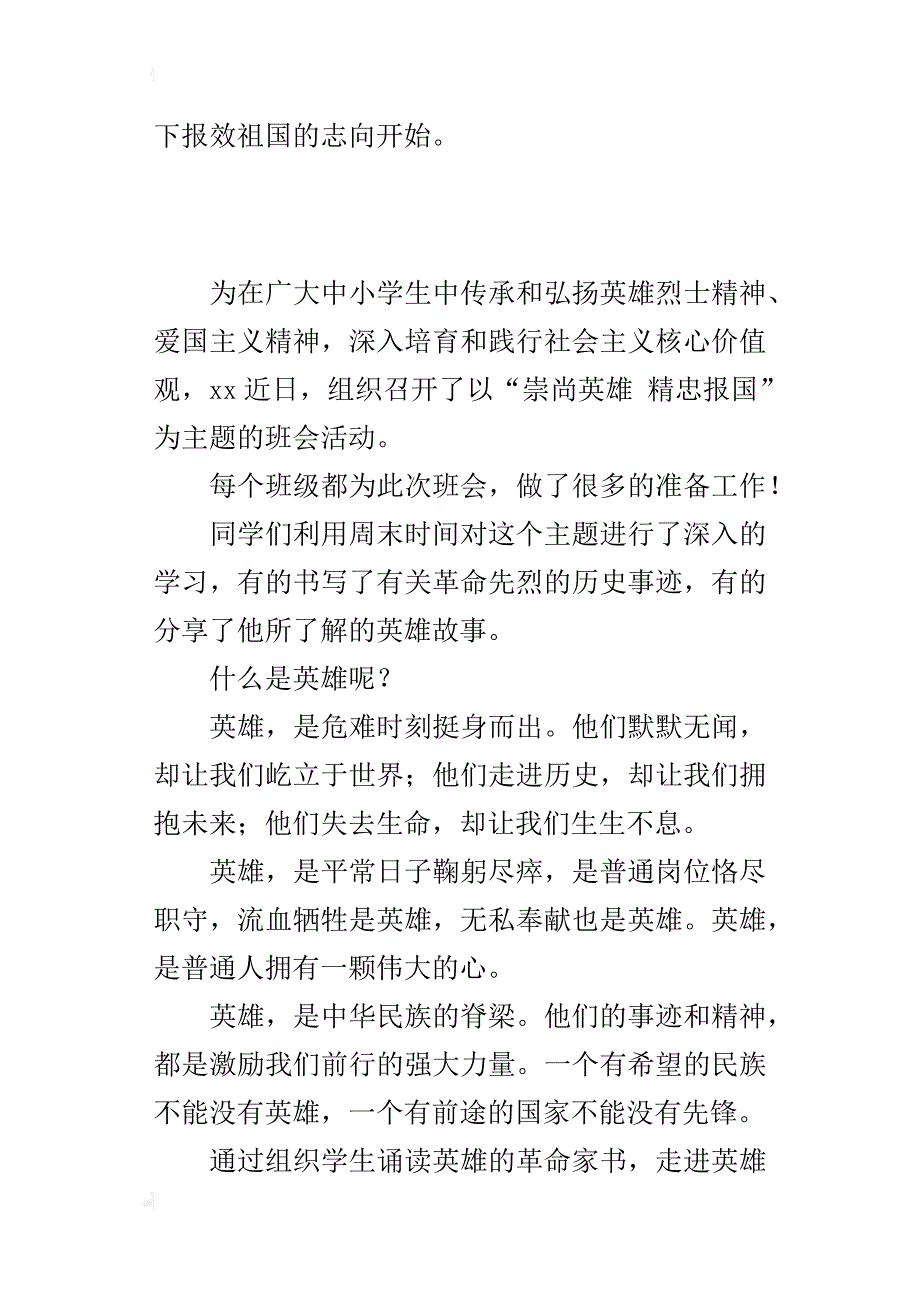 下报效祖国的志向开始。

为在广大中小学生中传承和弘扬英雄烈士精神、爱国主义精神，深入培育和践行社会主义核心价值观，xx 近日，组织召开了以“崇尚英雄 精忠报国”为主题的班会活动。

每个班级都为此次班会，做了很多的准备工作！

同学们利用周末时间对这个主题进行了深入的学习，有的书写了有关革命先烈的历史事迹，有的分享了他所了解的英雄故事。

什么是英雄呢？

英雄，是危难时刻挺身而出。他们默默无闻，却让我们屹立于世界；他们走进历史，却让我们拥抱未来；他们失去生命，却让我们生生不息。

英雄，是平常日子鞠躬尽瘁，是普通岗位恪尽职守，流血牺牲是英雄，无私奉献也是英雄。英雄，是普通人拥有一颗伟大的心。

英雄，是中华民族的脊梁。他们的事迹和精神，都是激励我们前行的强大力量。一个有希望的民族不能没有英雄，一个有前途的国家不能没有先锋。

通过组织学生诵读英雄的革命家书，走进英雄